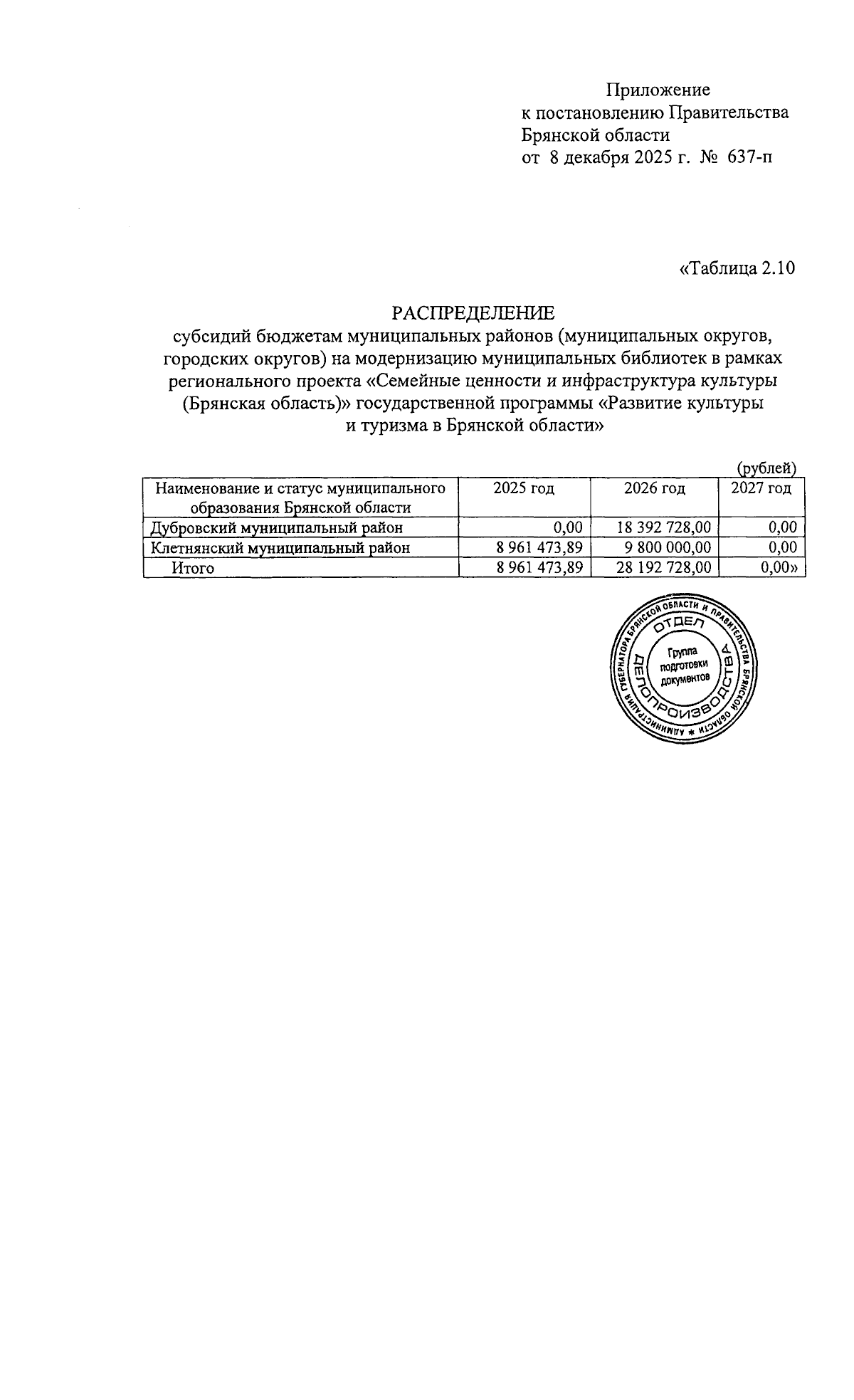 Приложение
к постановлению Правительства
Брянской области
от 8 декабря 2025 г. № 637-п

«Таблица 2.10

РАСПРЕДЕЛЕНИЕ
субсидий бюджетам муниципальных районов (муниципальных округов, городских округов) на модернизацию муниципальных библиотек в рамках регионального проекта «Семейные ценности и инфраструктура культуры (Брянская область)» государственной программы «Развитие культуры и туризма в Брянской области»

(рублей)

| Наименование и статус муниципального образования Брянской области | 2025 год | 2026 год | 2027 год |
|---|---|---|---|
| Дубровский муниципальный район | 0,00 | 18 392 728,00 | 0,00 |
| Клетнянский муниципальный район | 8 961 473,89 | 9 800 000,00 | 0,00 |
| Итого | 8 961 473,89 | 28 192 728,00 | 0,00» |

АДМИНИСТРАЦИЯ ГУБЕРНАТОРА БРЯНСКОЙ ОБЛАСТИ И ПРАВИТЕЛЬСТВА БРЯНСКОЙ ОБЛАСТИ * ОТДЕЛ ДЕЛОПРОИЗВОДСТВА Группа подготовки документов